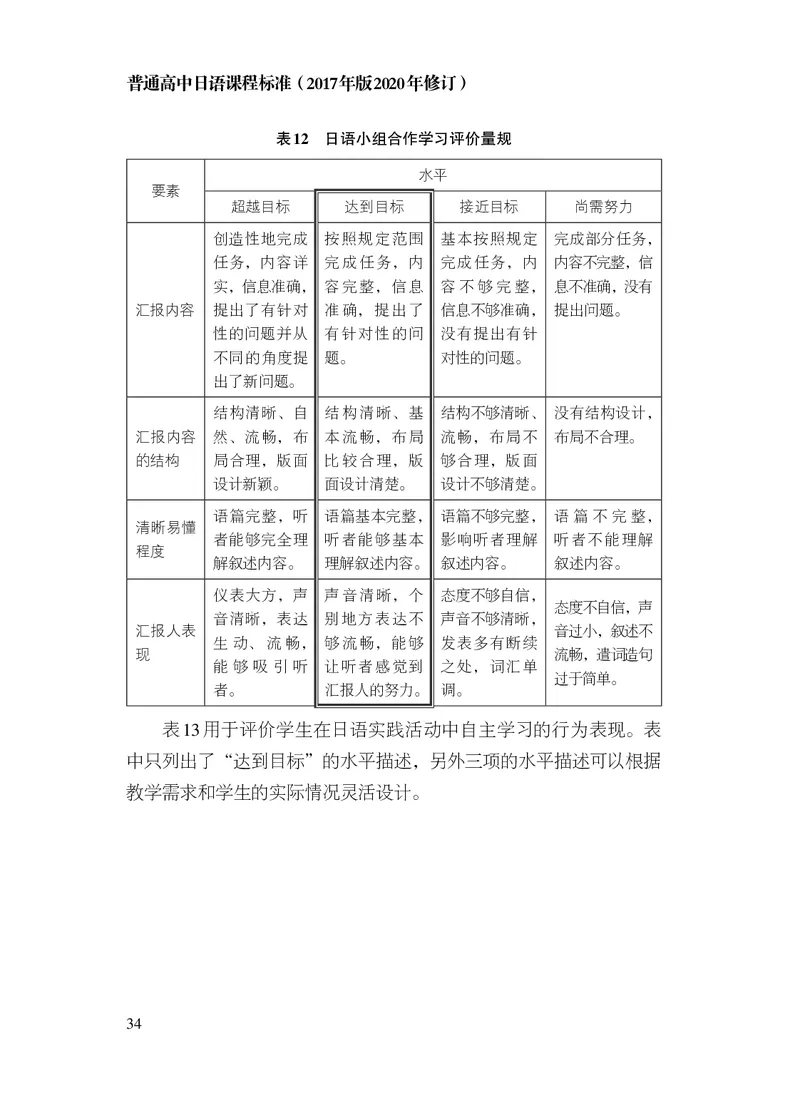 普通高中日语课程标准（2017年版2020年修订）

表12 日语小组合作学习评价量规

| 要素 | 水平 | | | |
|---|---|---|---|---|
| | 超越目标 | 达到目标 | 接近目标 | 尚需努力 |
| 汇报内容 | 创造性地完成任务，内容详实，信息准确，提出了有针对性的问题并从不同的角度提出了新问题。 | 按照规定范围完成任务，内容完整，信息准确，提出了有针对性的问题。 | 基本按照规定完成任务，内容不够完整，信息不够准确，没有提出有针对性的问题。 | 完成部分任务，内容不完整，信息不准确，没有提出问题。 |
| 汇报内容的结构 | 结构清晰、自然、流畅，布局合理，版面设计新颖。 | 结构清晰、基本流畅，布局比较合理，版面设计清楚。 | 结构不够清晰、流畅，布局不够合理，版面设计不够清楚。 | 没有结构设计，布局不合理。 |
| 清晰易懂程度 | 语篇完整，听者能够完全理解叙述内容。 | 语篇基本完整，听者能够基本理解叙述内容。 | 语篇不够完整，影响听者理解叙述内容。 | 语篇不完整，听者不能理解叙述内容。 |
| 汇报人表现 | 仪表大方，声音清晰，表达生动、流畅，能够吸引听者。 | 声音清晰，个别地方表达不够流畅，能够让听者感觉到汇报人的努力。 | 态度不够自信，声音不够清晰，发表多有断续之处，词汇单调。 | 态度不自信，声音过小，叙述不流畅，遣词造句过于简单。 |

表13用于评价学生在日语实践活动中自主学习的行为表现。表中只列出了“达到目标”的水平描述，另外三项的水平描述可以根据教学需求和学生的实际情况灵活设计。

34